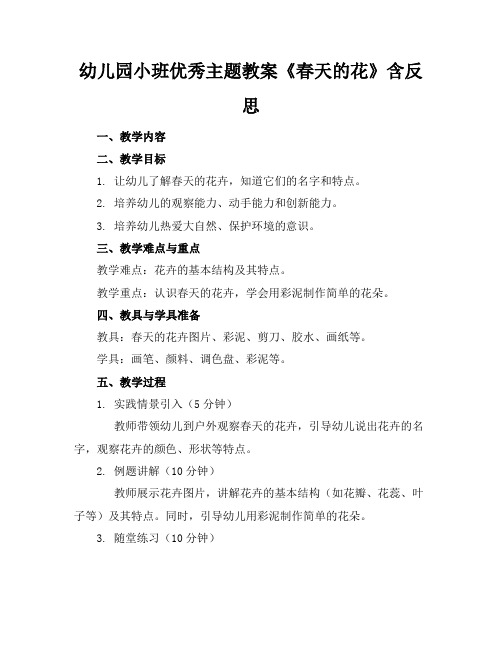 幼儿园小班优秀主题教案《春天的花》含反思

一、教学内容

二、教学目标

1. 让幼儿了解春天的花卉，知道它们的名字和特点。

2. 培养幼儿的观察能力、动手能力和创新能力。

3. 培养幼儿热爱大自然、保护环境的意识。

三、教学难点与重点

教学难点：花卉的基本结构及其特点。

教学重点：认识春天的花卉，学会用彩泥制作简单的花朵。

四、教具与学具准备

教具：春天的花卉图片、彩泥、剪刀、胶水、画纸等。

学具：画笔、颜料、调色盘、彩泥等。

五、教学过程

1. 实践情景引入（5 分钟）

教师带领幼儿到户外观察春天的花卉，引导幼儿说出花卉的名字，观察花卉的颜色、形状等特点。

2. 例题讲解（10 分钟）

教师展示花卉图片，讲解花卉的基本结构（如花瓣、花蕊、叶子等）及其特点。同时，引导幼儿用彩泥制作简单的花朵。

3. 随堂练习（10 分钟）